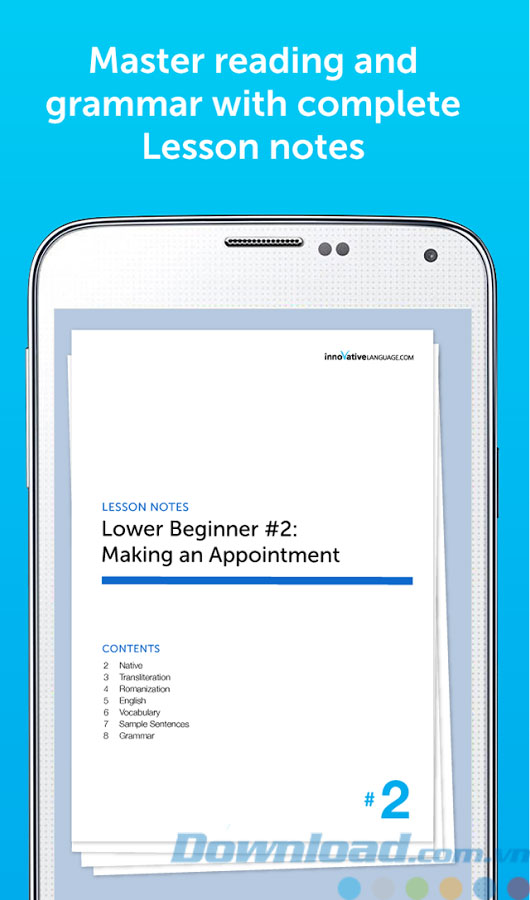 Master reading and grammar with complete Lesson notes

innovativeLANGUAGE.COM

LESSON NOTES
Lower Beginner #2:
Making an Appointment

CONTENTS
2 Native
3 Transliteration
4 Romanization
5 English
6 Vocabulary
7 Sample Sentences
8 Grammar

#2

Download.com.vn